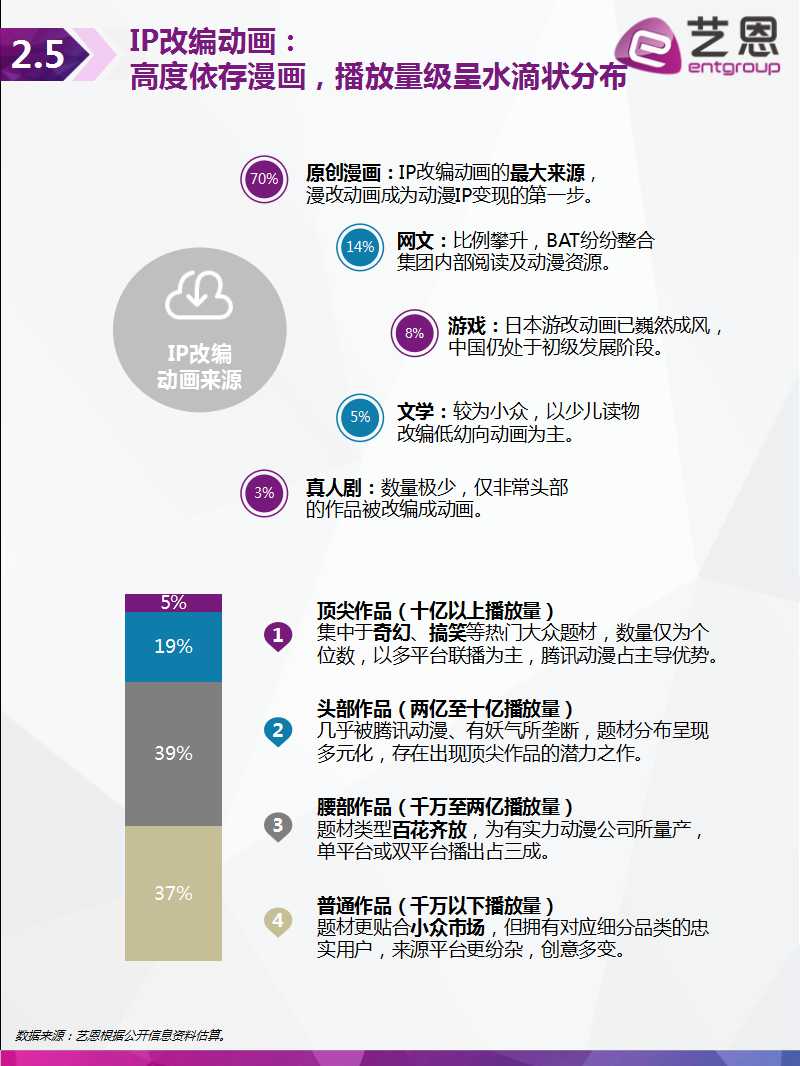 2.5

IP改编动画：
高度依存漫画，播放量级呈水滴状分布

艺恩
entgroup

IP改编
动画来源

70%
原创漫画：IP改编动画的最大来源，漫改动画成为动漫IP变现的第一步。

14%
网文：比例攀升，BAT纷纷整合集团内部阅读及动漫资源。

8%
游戏：日本游改动画已巍然成风，中国仍处于初级发展阶段。

5%
文学：较为小众，以少儿读物改编低幼向动画为主。

3%
真人剧：数量极少，仅非常头部的作品被改编成动画。

5%
19%
39%
37%

1
顶尖作品（十亿以上播放量）
集中于奇幻、搞笑等热门大众题材，数量仅为个位数，以多平台联播为主，腾讯动漫占主导优势。

2
头部作品（两亿至十亿播放量）
几乎被腾讯动漫、有妖气所垄断，题材分布呈现多元化，存在出现顶尖作品的潜力之作。

3
腰部作品（千万至两亿播放量）
题材类型百花齐放，为有实力动漫公司所量产，单平台或双平台播出占三成。

4
普通作品（千万以下播放量）
题材更贴合小众市场，但拥有对应细分品类的忠实用户，来源平台更纷杂，创意多变。

数据来源：艺恩根据公开信息资料估算。